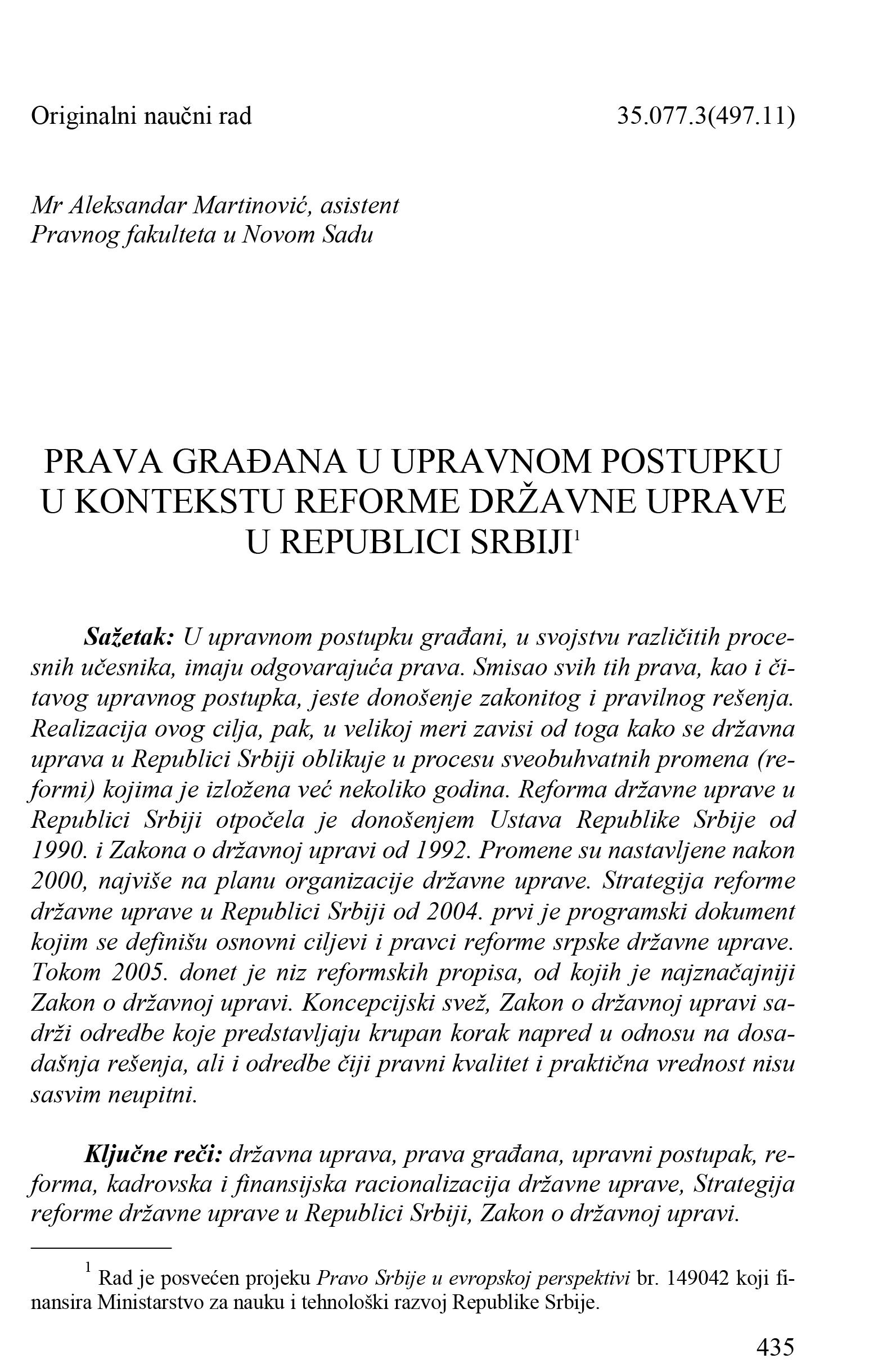 Originalni naučni rad 35.077.3(497.11)

Mr Aleksandar Martinović, asistent
Pravnog fakulteta u Novom Sadu

PRAVA GRAĐANA U UPRAVNOM POSTUPKU U KONTEKSTU REFORME DRŽAVNE UPRAVE U REPUBLICI SRBIJI$^1$

Sažetak: U upravnom postupku građani, u svojstvu različitih procesnih učesnika, imaju odgovarajuća prava. Smisao svih tih prava, kao i čitavog upravnog postupka, jeste donošenje zakonitog i pravilnog rešenja. Realizacija ovog cilja, pak, u velikoj meri zavisi od toga kako se državna uprava u Republici Srbiji oblikuje u procesu sveobuhvatnih promena (reformi) kojima je izložena već nekoliko godina. Reforma državne uprave u Republici Srbiji otpočela je donošenjem Ustava Republike Srbije od 1990. i Zakona o državnoj upravi od 1992. Promene su nastavljene nakon 2000, najviše na planu organizacije državne uprave. Strategija reforme državne uprave u Republici Srbiji od 2004. prvi je programski dokument kojim se definišu osnovni ciljevi i pravci reforme srpske državne uprave. Tokom 2005. donet je niz reformskih propisa, od kojih je najznačajniji Zakon o državnoj upravi. Koncepcijski svež, Zakon o državnoj upravi sadrži odredbe koje predstavljaju krupan korak napred u odnosu na dosadašnja rešenja, ali i odredbe čiji pravni kvalitet i praktična vrednost nisu sasvim neupitni.

Ključne reči: državna uprava, prava građana, upravni postupak, reforma, kadrovska i finansijska racionalizacija državne uprave, Strategija reforme državne uprave u Republici Srbiji, Zakon o državnoj upravi.

$^1$ Rad je posvećen projeku Pravo Srbije u evropskoj perspektivi br. 149042 koji finansira Ministarstvo za nauku i tehnološki razvoj Republike Srbije.

435